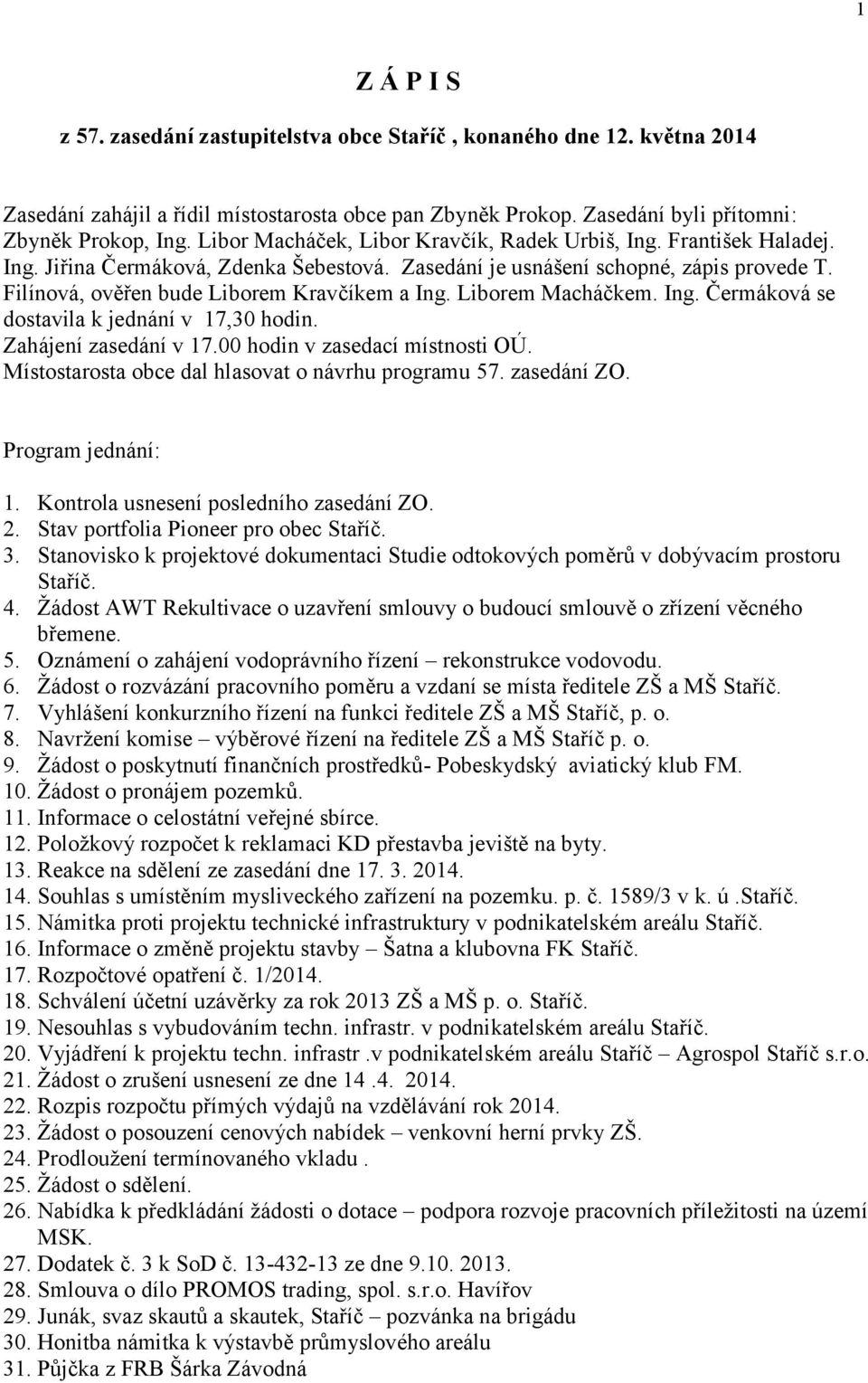 1

Z Á P I S

z 57. zasedání zastupitelstva obce Staříč , konaného dne 12. května 2014

Zasedání zahájil a řídil místostarosta obce pan Zbyněk Prokop. Zasedání byli přítomni: Zbyněk Prokop, Ing. Libor Macháček, Libor Kravčík, Radek Urbiš, Ing. František Haladej. Ing. Jiřina Čermáková, Zdenka Šebestová. Zasedání je usnášení schopné, zápis provede T. Filínová, ověřen bude Liborem Kravčíkem a Ing. Liborem Macháčkem. Ing. Čermáková se dostavila k jednání v 17,30 hodin.
Zahájení zasedání v 17.00 hodin v zasedací místnosti OÚ.
Místostarosta obce dal hlasovat o návrhu programu 57. zasedání ZO.

Program jednání:

1. Kontrola usnesení posledního zasedání ZO.
2. Stav portfolia Pioneer pro obec Staříč.
3. Stanovisko k projektové dokumentaci Studie odtokových poměrů v dobývacím prostoru Staříč.
4. Žádost AWT Rekultivace o uzavření smlouvy o budoucí smlouvě o zřízení věcného břemene.
5. Oznámení o zahájení vodoprávního řízení – rekonstrukce vodovodu.
6. Žádost o rozvázání pracovního poměru a vzdaní se místa ředitele ZŠ a MŠ Staříč.
7. Vyhlášení konkurzního řízení na funkci ředitele ZŠ a MŠ Staříč, p. o.
8. Navržení komise – výběrové řízení na ředitele ZŠ a MŠ Staříč p. o.
9. Žádost o poskytnutí finančních prostředků- Pobeskydský aviatický klub FM.
10. Žádost o pronájem pozemků.
11. Informace o celostátní veřejné sbírce.
12. Položkový rozpočet k reklamaci KD přestavba jeviště na byty.
13. Reakce na sdělení ze zasedání dne 17. 3. 2014.
14. Souhlas s umístěním mysliveckého zařízení na pozemku. p. č. 1589/3 v k. ú .Staříč.
15. Námitka proti projektu technické infrastruktury v podnikatelském areálu Staříč.
16. Informace o změně projektu stavby – Šatna a klubovna FK Staříč.
17. Rozpočtové opatření č. 1/2014.
18. Schválení účetní uzávěrky za rok 2013 ZŠ a MŠ p. o. Staříč.
19. Nesouhlas s vybudováním techn. infrastr. v podnikatelském areálu Staříč.
20. Vyjádření k projektu techn. infrastr .v podnikatelském areálu Staříč – Agrospol Staříč s.r.o.
21. Žádost o zrušení usnesení ze dne 14 .4. 2014.
22. Rozpis rozpočtu přímých výdajů na vzdělávání rok 2014.
23. Žádost o posouzení cenových nabídek – venkovní herní prvky ZŠ.
24. Prodloužení termínovaného vkladu .
25. Žádost o sdělení.
26. Nabídka k předkládání žádosti o dotace – podpora rozvoje pracovních příležitosti na území MSK.
27. Dodatek č. 3 k SoD č. 13-432-13 ze dne 9.10. 2013.
28. Smlouva o dílo PROMOS trading, spol. s.r.o. Havířov
29. Junák, svaz skautů a skautek, Staříč – pozvánka na brigádu
30. Honitba námitka k výstavbě průmyslového areálu
31. Půjčka z FRB Šárka Závodná